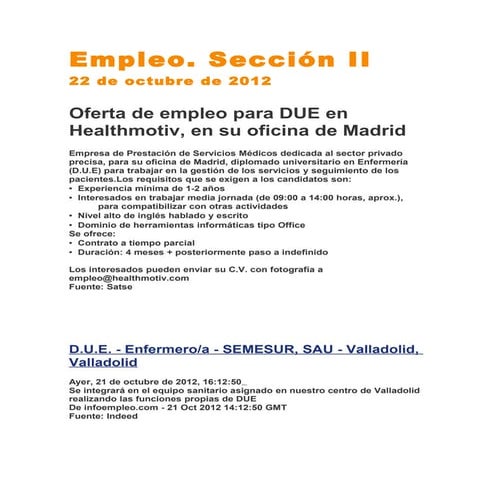 Empleo. Sección II
22 de octubre de 2012

Oferta de empleo para DUE en Healthmotiv, en su oficina de Madrid

Empresa de Prestación de Servicios Médicos dedicada al sector privado precisa, para su oficina de Madrid, diplomado universitario en Enfermería (D.U.E) para trabajar en la gestión de los servicios y seguimiento de los pacientes.Los requisitos que se exigen a los candidatos son:
• Experiencia mínima de 1-2 años
• Interesados en trabajar media jornada (de 09:00 a 14:00 horas, aprox.), para compatibilizar con otras actividades
• Nivel alto de inglés hablado y escrito
• Dominio de herramientas informáticas tipo Office
Se ofrece:
• Contrato a tiempo parcial
• Duración: 4 meses + posteriormente paso a indefinido

Los interesados pueden enviar su C.V. con fotografía a empleo@healthmotiv.com
Fuente: Satse

D.U.E. - Enfermero/a - SEMESUR, SAU - Valladolid, Valladolid

Ayer, 21 de octubre de 2012, 16:12:50
Se integrará en el equipo sanitario asignado en nuestro centro de Valladolid realizando las funciones propias de DUE
De infoempleo.com - 21 Oct 2012 14:12:50 GMT
Fuente: Indeed